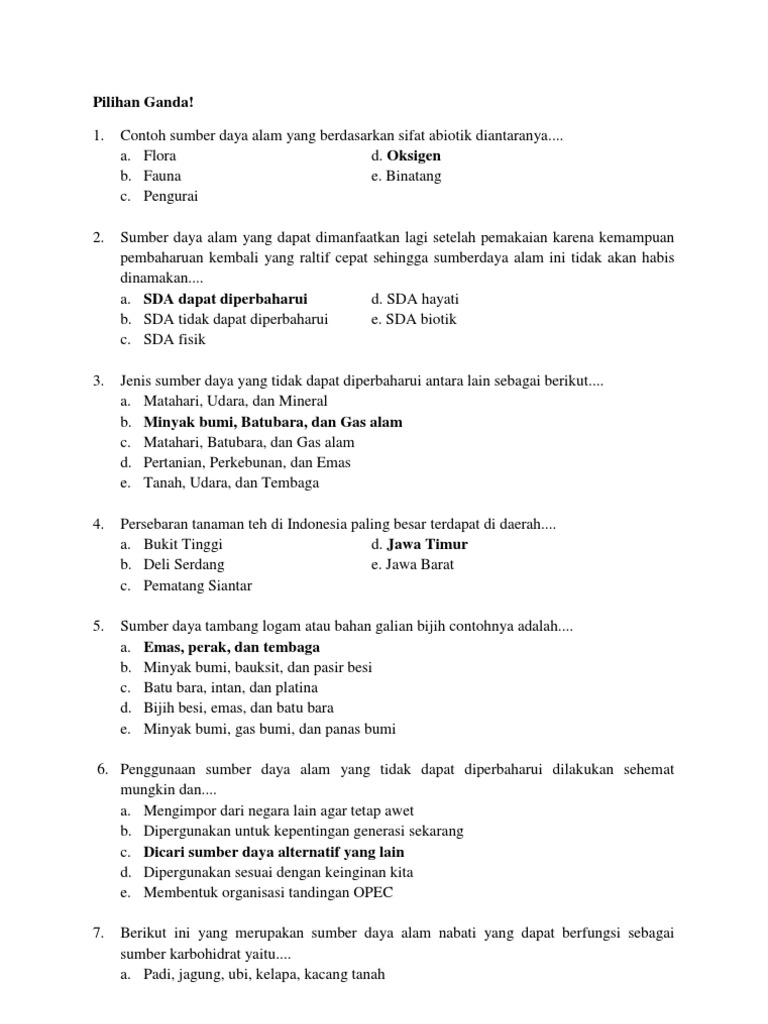 Pilihan Ganda!

1. Contoh sumber daya alam yang berdasarkan sifat abiotik diantaranya....
a. Flora
b. Fauna
c. Pengurai
d. Oksigen
e. Binatang

2. Sumber daya alam yang dapat dimanfaatkan lagi setelah pemakaian karena kemampuan pembaharuan kembali yang raltif cepat sehingga sumberdaya alam ini tidak akan habis dinamakan....
a. SDA dapat diperbaharui
b. SDA tidak dapat diperbaharui
c. SDA fisik
d. SDA hayati
e. SDA biotik

3. Jenis sumber daya yang tidak dapat diperbaharui antara lain sebagai berikut....
a. Matahari, Udara, dan Mineral
b. Minyak bumi, Batubara, dan Gas alam
c. Matahari, Batubara, dan Gas alam
d. Pertanian, Perkebunan, dan Emas
e. Tanah, Udara, dan Tembaga

4. Persebaran tanaman teh di Indonesia paling besar terdapat di daerah....
a. Bukit Tinggi
b. Deli Serdang
c. Pematang Siantar
d. Jawa Timur
e. Jawa Barat

5. Sumber daya tambang logam atau bahan galian bijih contohnya adalah....
a. Emas, perak, dan tembaga
b. Minyak bumi, bauksit, dan pasir besi
c. Batu bara, intan, dan platina
d. Bijih besi, emas, dan batu bara
e. Minyak bumi, gas bumi, dan panas bumi

6. Penggunaan sumber daya alam yang tidak dapat diperbaharui dilakukan sehemat mungkin dan....
a. Mengimpor dari negara lain agar tetap awet
b. Dipergunakan untuk kepentingan generasi sekarang
c. Dicari sumber daya alternatif yang lain
d. Dipergunakan sesuai dengan keinginan kita
e. Membentuk organisasi tandingan OPEC

7. Berikut ini yang merupakan sumber daya alam nabati yang dapat berfungsi sebagai sumber karbohidrat yaitu....
a. Padi, jagung, ubi, kelapa, kacang tanah